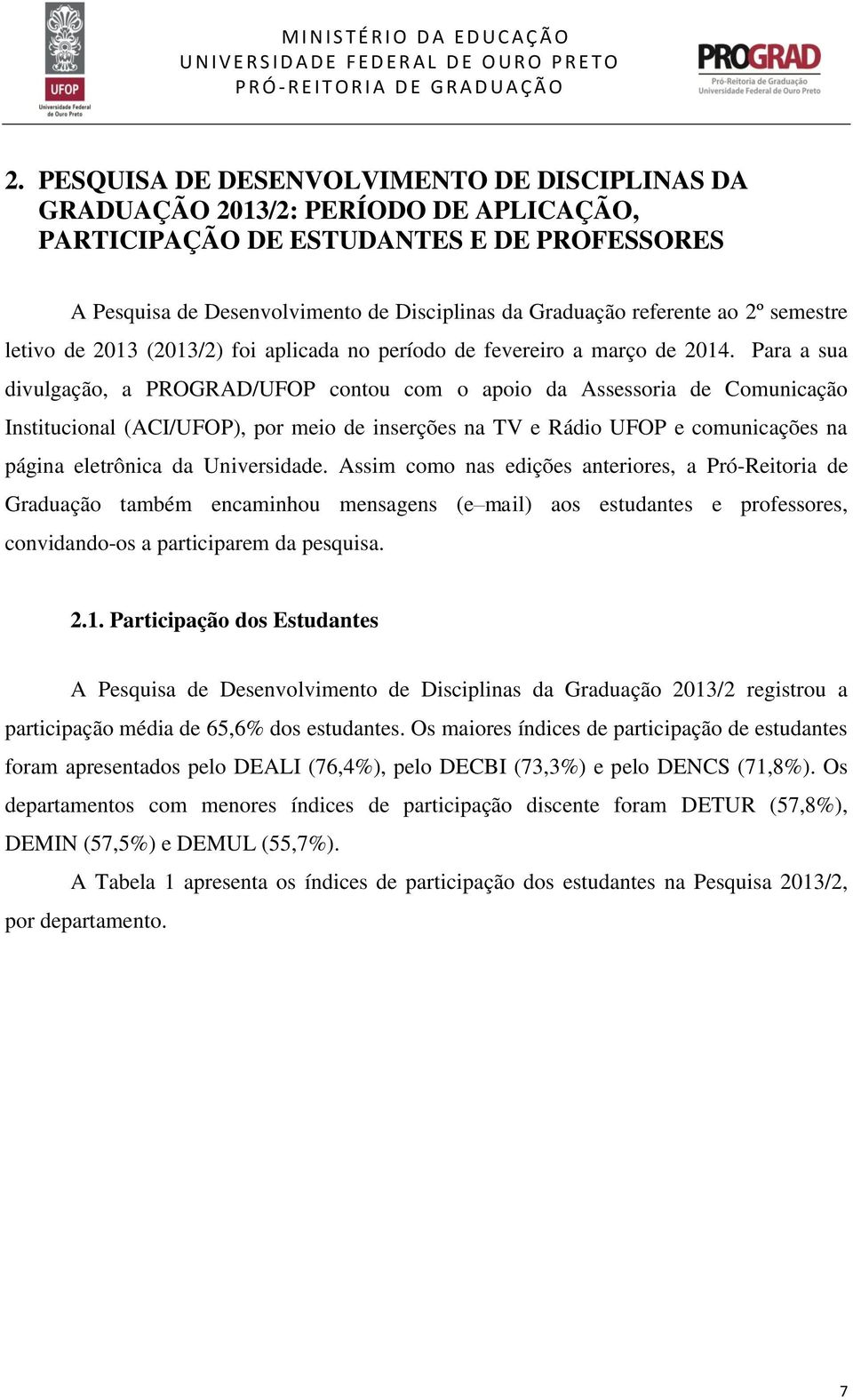 UFOP
Universidade Federal de Ouro Preto

MINISTÉRIO DA EDUCAÇÃO
UNIVERSIDADE FEDERAL DE OURO PRETO
PRÓ-REITORIA DE GRADUAÇÃO

PROGRAD
Pró-Reitoria de Graduação
Universidade Federal de Ouro Preto

2. PESQUISA DE DESENVOLVIMENTO DE DISCIPLINAS DA GRADUAÇÃO 2013/2: PERÍODO DE APLICAÇÃO, PARTICIPAÇÃO DE ESTUDANTES E DE PROFESSORES

A Pesquisa de Desenvolvimento de Disciplinas da Graduação referente ao 2º semestre letivo de 2013 (2013/2) foi aplicada no período de fevereiro a março de 2014. Para a sua divulgação, a PROGRAD/UFOP contou com o apoio da Assessoria de Comunicação Institucional (ACI/UFOP), por meio de inserções na TV e Rádio UFOP e comunicações na página eletrônica da Universidade. Assim como nas edições anteriores, a Pró-Reitoria de Graduação também encaminhou mensagens (e–mail) aos estudantes e professores, convidando-os a participarem da pesquisa.

2.1. Participação dos Estudantes

A Pesquisa de Desenvolvimento de Disciplinas da Graduação 2013/2 registrou a participação média de 65,6% dos estudantes. Os maiores índices de participação de estudantes foram apresentados pelo DEALI (76,4%), pelo DECBI (73,3%) e pelo DENCS (71,8%). Os departamentos com menores índices de participação discente foram DETUR (57,8%), DEMIN (57,5%) e DEMUL (55,7%).

A Tabela 1 apresenta os índices de participação dos estudantes na Pesquisa 2013/2, por departamento.

7